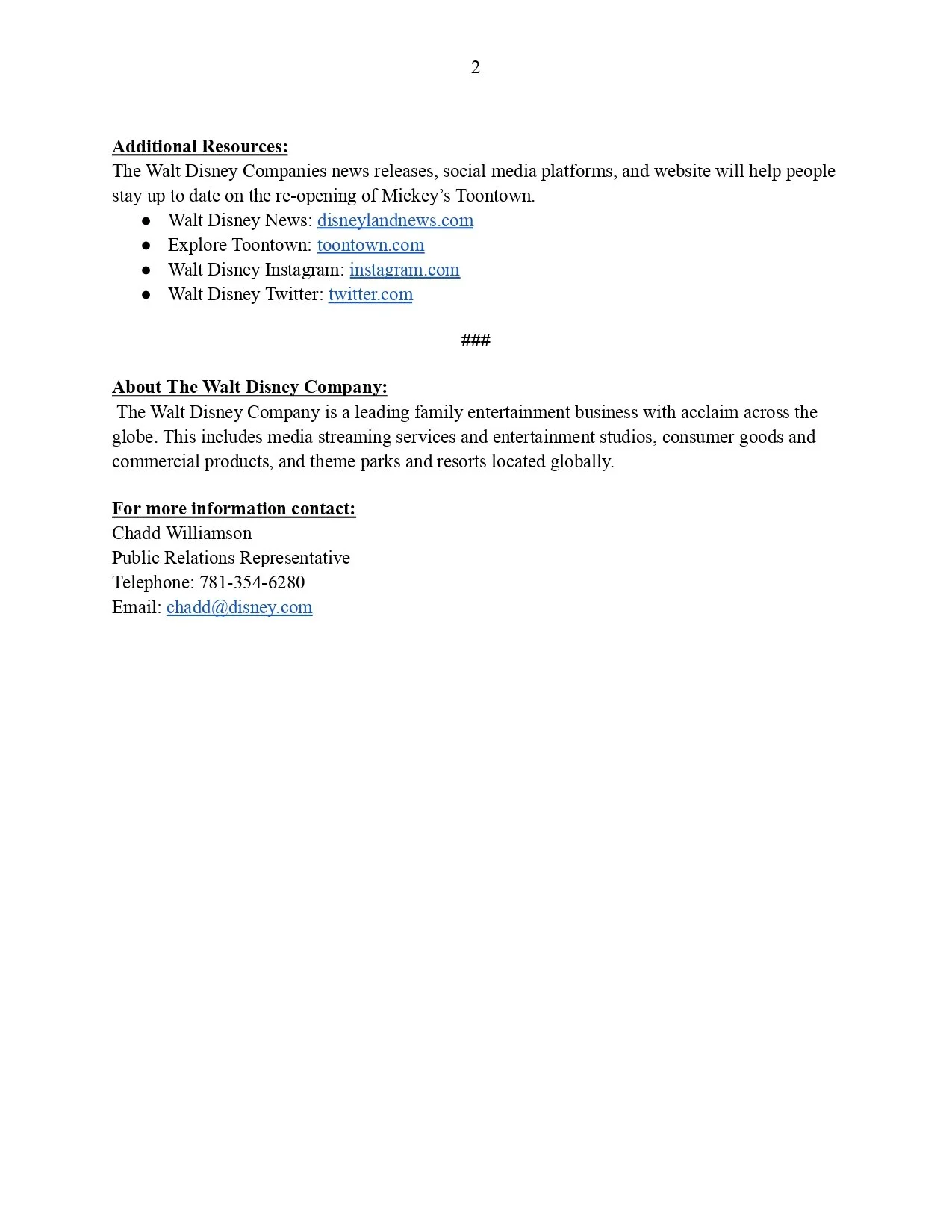 2

Additional Resources:
The Walt Disney Companies news releases, social media platforms, and website will help people stay up to date on the re-opening of Mickey’s Toontown.
● Walt Disney News: disneylandnews.com
● Explore Toontown: toontown.com
● Walt Disney Instagram: instagram.com
● Walt Disney Twitter: twitter.com

###

About The Walt Disney Company:
The Walt Disney Company is a leading family entertainment business with acclaim across the globe. This includes media streaming services and entertainment studios, consumer goods and commercial products, and theme parks and resorts located globally.

For more information contact:
Chadd Williamson
Public Relations Representative
Telephone: 781-354-6280
Email: chadd@disney.com